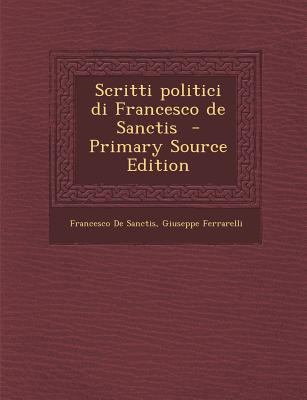 Scritti politici di Francesco de Sanctis - Primary Source Edition

Francesco De Sanctis, Giuseppe Ferrarelli